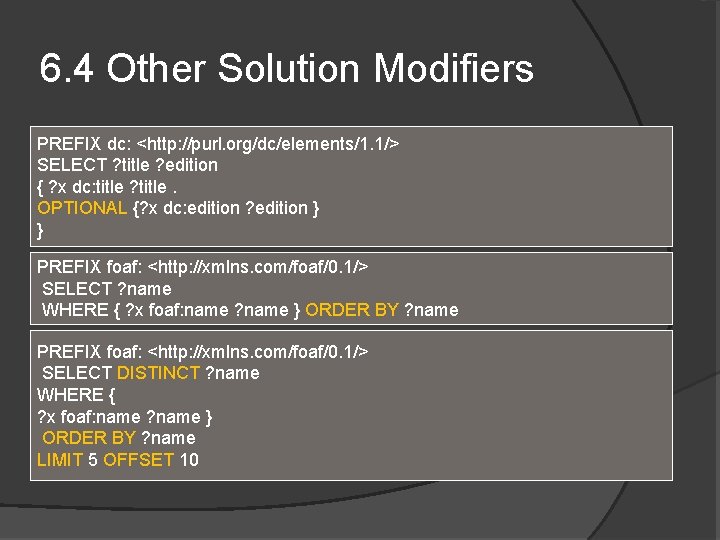 6.4 Other Solution Modifiers

PREFIX dc: <http://purl.org/dc/elements/1.1/>
SELECT ?title ?edition
{ ?x dc:title ?title .
OPTIONAL {?x dc:edition ?edition }
}

PREFIX foaf: <http://xmlns.com/foaf/0.1/>
SELECT ?name
WHERE { ?x foaf:name ?name } ORDER BY ?name

PREFIX foaf: <http://xmlns.com/foaf/0.1/>
SELECT DISTINCT ?name
WHERE {
?x foaf:name ?name }
ORDER BY ?name
LIMIT 5 OFFSET 10